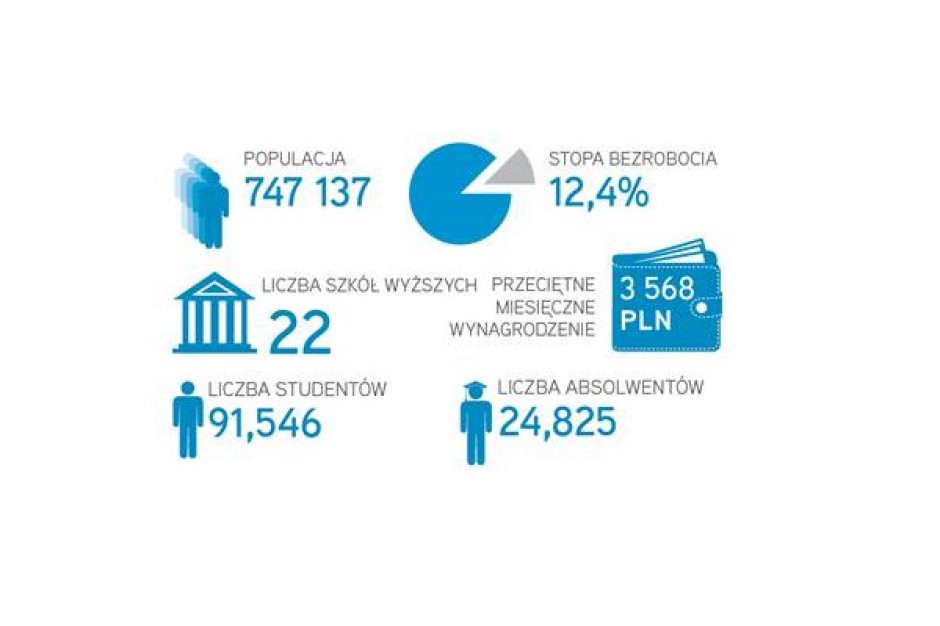 POPULACJA
747 137

STOPA BEZROBOCIA
12,4%

LICZBA SZKÓŁ WYŻSZYCH
22

PRZECIĘTNE MIESIĘCZNE WYNAGRODZENIE
3 568 PLN

LICZBA STUDENTÓW
91,546

LICZBA ABSOLWENTÓW
24,825